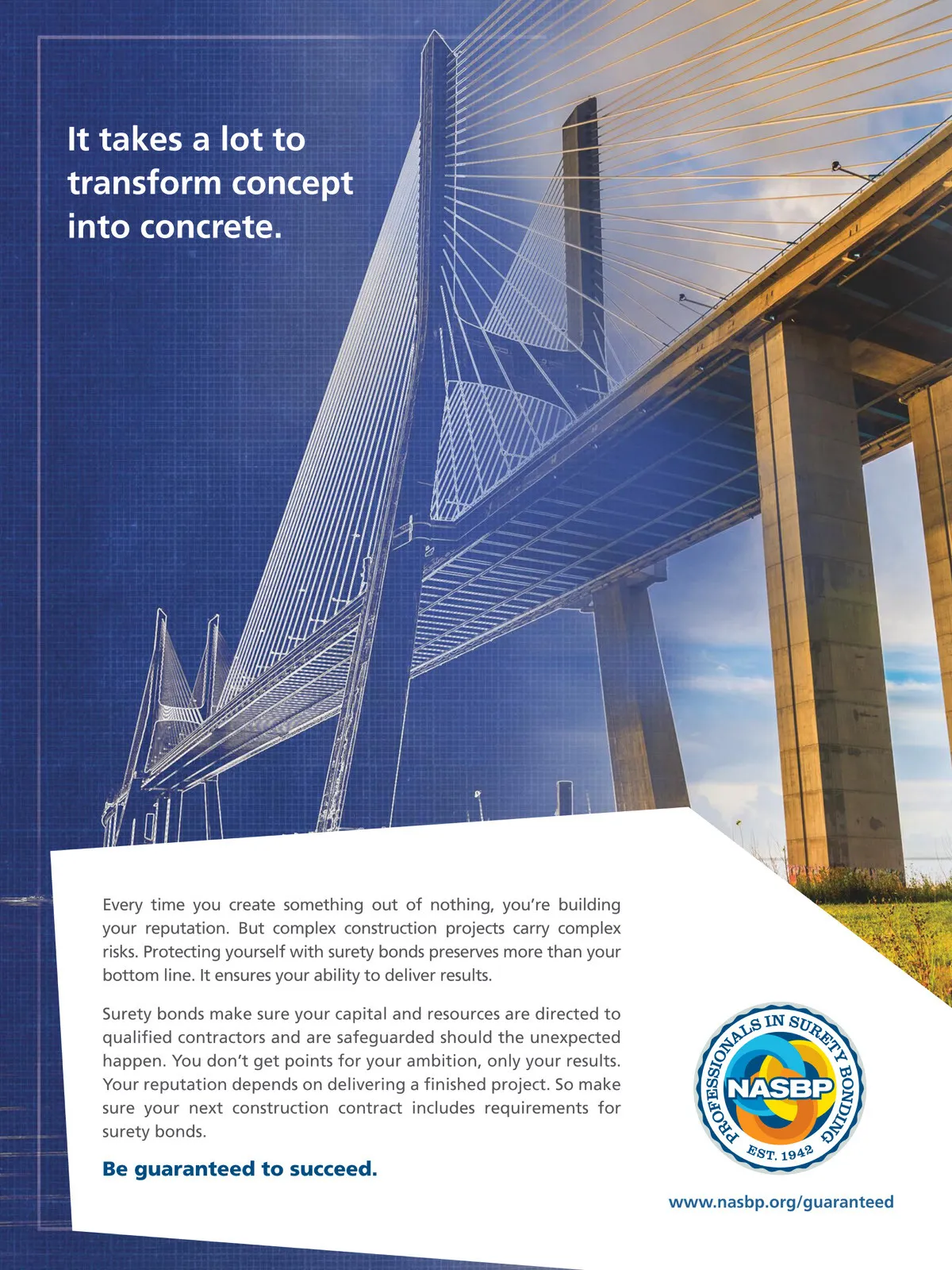 It takes a lot to transform concept into concrete.

Every time you create something out of nothing, you're building your reputation. But complex construction projects carry complex risks. Protecting yourself with surety bonds preserves more than your bottom line. It ensures your ability to deliver results.

Surety bonds make sure your capital and resources are directed to qualified contractors and are safeguarded should the unexpected happen. You don't get points for your ambition, only your results. Your reputation depends on delivering a finished project. So make sure your next construction contract includes requirements for surety bonds.

Be guaranteed to succeed.

PROFESSIONALS IN SURETY BONDING
NASBP
EST. 1942

www.nasbp.org/guaranteed